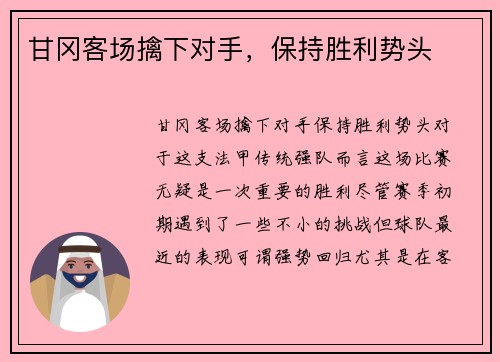 甘冈客场擒下对手，保持胜利势头

甘冈客场擒下对手保持胜利势头对于这支法甲传统强队而言这场比赛无疑是一次重要的胜利尽管赛季初期遇到了一些不小的挑战但球队最近的表现可谓强势回归尤其是在客